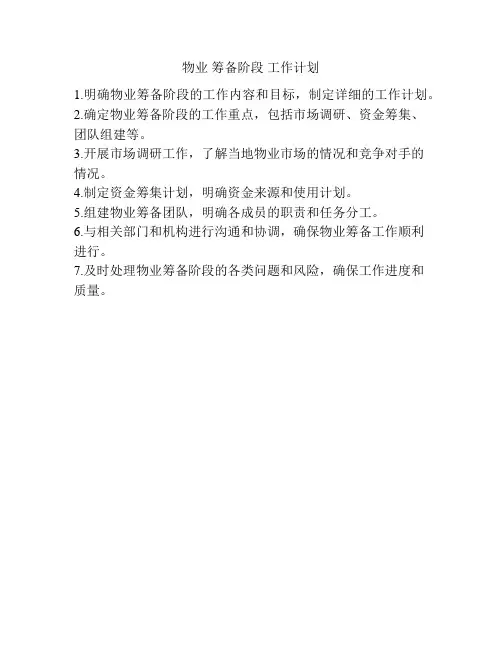 物业 筹备阶段 工作计划

1.明确物业筹备阶段的工作内容和目标，制定详细的工作计划。

2.确定物业筹备阶段的工作重点，包括市场调研、资金筹集、团队组建等。

3.开展市场调研工作，了解当地物业市场的情况和竞争对手的情况。

4.制定资金筹集计划，明确资金来源和使用计划。

5.组建物业筹备团队，明确各成员的职责和任务分工。

6.与相关部门和机构进行沟通和协调，确保物业筹备工作顺利进行。

7.及时处理物业筹备阶段的各类问题和风险，确保工作进度和质量。